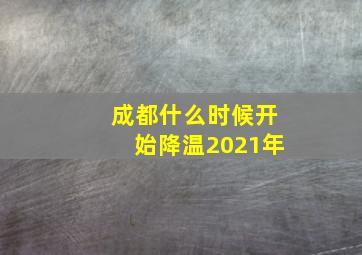 成都什么时候开始降温2021年